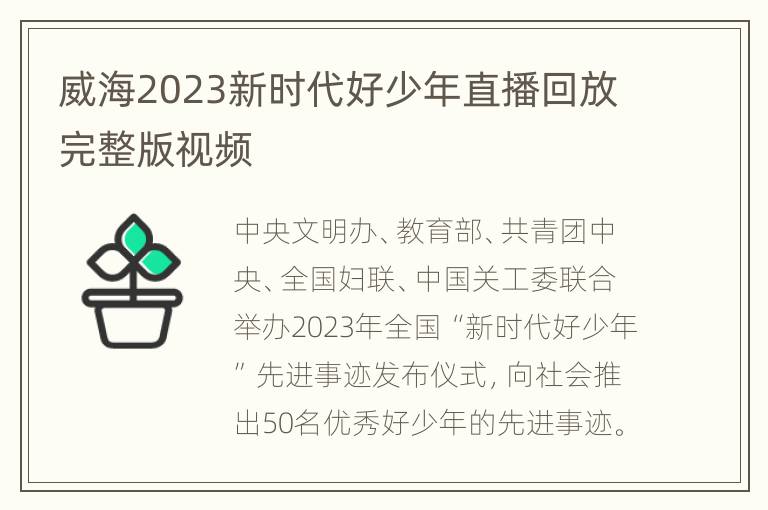 威海2023新时代好少年直播回放完整版视频

中央文明办、教育部、共青团中央、全国妇联、中国关工委联合举办2023年全国“新时代好少年”先进事迹发布仪式，向社会推出50名优秀好少年的先进事迹。